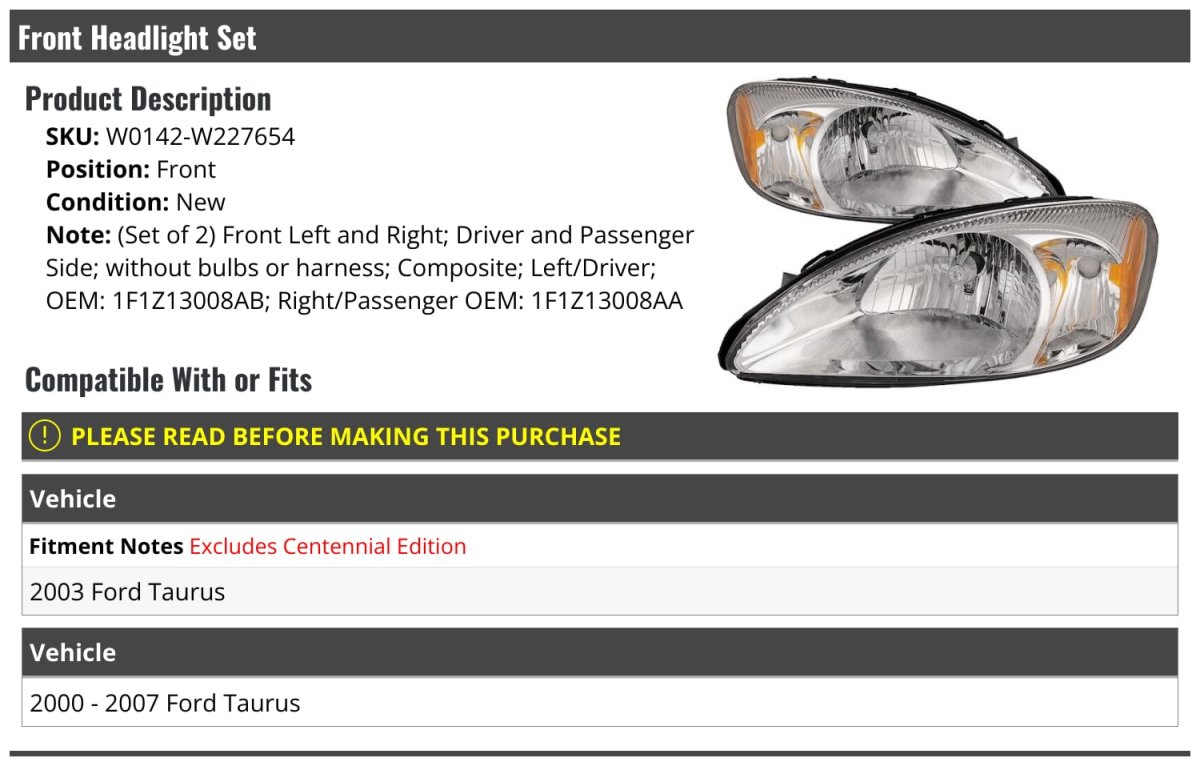 Front Headlight Set

Product Description

SKU: W0142-W227654
Position: Front
Condition: New
Note: (Set of 2) Front Left and Right; Driver and Passenger Side; without bulbs or harness; Composite; Left/Driver; OEM: 1F1Z13008AB; Right/Passenger OEM: 1F1Z13008AA

Compatible With or Fits

! PLEASE READ BEFORE MAKING THIS PURCHASE

Vehicle
Fitment Notes Excludes Centennial Edition
2003 Ford Taurus

Vehicle
2000 - 2007 Ford Taurus